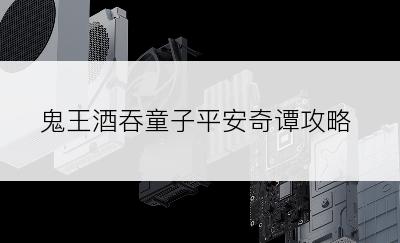 鬼王酒吞童子平安奇谭攻略